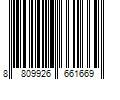 8 809926 661669